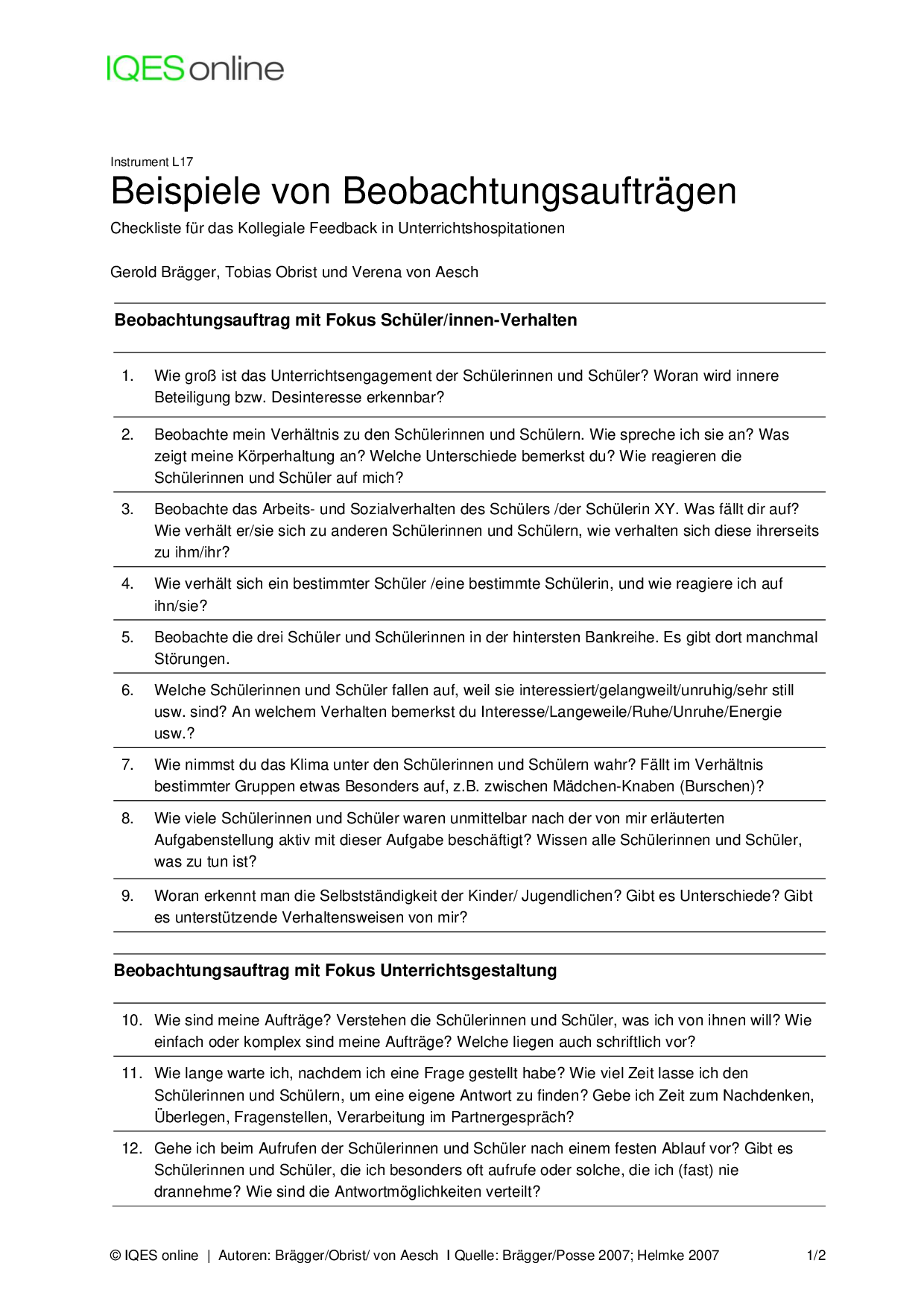 IQES online

Instrument L17

Beispiele von Beobachtungsaufträgen

Checkliste für das Kollegiale Feedback in Unterrichtshospitationen

Gerold Brägger, Tobias Obrist und Verena von Aesch

Beobachtungsauftrag mit Fokus Schüler/innen-Verhalten

1. Wie groß ist das Unterrichtsengagement der Schülerinnen und Schüler? Woran wird innere Beteiligung bzw. Desinteresse erkennbar?

2. Beobachte mein Verhältnis zu den Schülerinnen und Schülern. Wie spreche ich sie an? Was zeigt meine Körperhaltung an? Welche Unterschiede bemerkst du? Wie reagieren die Schülerinnen und Schüler auf mich?

3. Beobachte das Arbeits- und Sozialverhalten des Schülers /der Schülerin XY. Was fällt dir auf? Wie verhält er/sie sich zu anderen Schülerinnen und Schülern, wie verhalten sich diese ihrerseits zu ihm/ihr?

4. Wie verhält sich ein bestimmter Schüler /eine bestimmte Schülerin, und wie reagiere ich auf ihn/sie?

5. Beobachte die drei Schüler und Schülerinnen in der hintersten Bankreihe. Es gibt dort manchmal Störungen.

6. Welche Schülerinnen und Schüler fallen auf, weil sie interessiert/gelangweilt/unruhig/sehr still usw. sind? An welchem Verhalten bemerkst du Interesse/Langeweile/Ruhe/Unruhe/Energie usw.?

7. Wie nimmst du das Klima unter den Schülerinnen und Schülern wahr? Fällt im Verhältnis bestimmter Gruppen etwas Besonders auf, z.B. zwischen Mädchen-Knaben (Burschen)?

8. Wie viele Schülerinnen und Schüler waren unmittelbar nach der von mir erläuterten Aufgabenstellung aktiv mit dieser Aufgabe beschäftigt? Wissen alle Schülerinnen und Schüler, was zu tun ist?

9. Woran erkennt man die Selbstständigkeit der Kinder/ Jugendlichen? Gibt es Unterschiede? Gibt es unterstützende Verhaltensweisen von mir?

Beobachtungsauftrag mit Fokus Unterrichtsgestaltung

10. Wie sind meine Aufträge? Verstehen die Schülerinnen und Schüler, was ich von ihnen will? Wie einfach oder komplex sind meine Aufträge? Welche liegen auch schriftlich vor?

11. Wie lange warte ich, nachdem ich eine Frage gestellt habe? Wie viel Zeit lasse ich den Schülerinnen und Schülern, um eine eigene Antwort zu finden? Gebe ich Zeit zum Nachdenken, Überlegen, Fragenstellen, Verarbeitung im Partnergespräch?

12. Gehe ich beim Aufrufen der Schülerinnen und Schüler nach einem festen Ablauf vor? Gibt es Schülerinnen und Schüler, die ich besonders oft aufrufe oder solche, die ich (fast) nie drannehme? Wie sind die Antwortmöglichkeiten verteilt?

© IQES online | Autoren: Brägger/Obrist/ von Aesch I Quelle: Brägger/Posse 2007; Helmke 2007 1/2